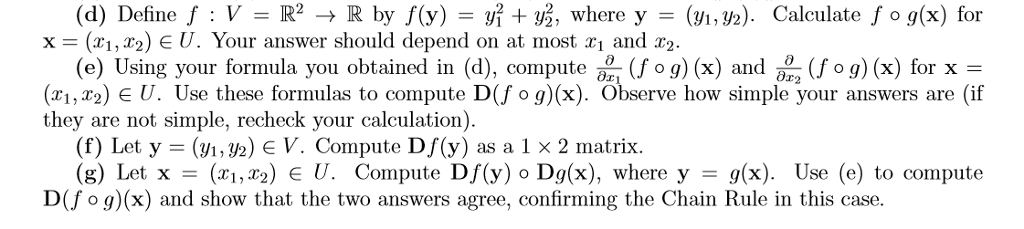 (d) Define $f : V = \mathbb{R}^2 \to \mathbb{R}$ by $f(\mathbf{y}) = y_1^2 + y_2^2$, where $\mathbf{y} = (y_1, y_2)$. Calculate $f \circ g(\mathbf{x})$ for $\mathbf{x} = (x_1, x_2) \in U$. Your answer should depend on at most $x_1$ and $x_2$.

(e) Using your formula you obtained in (d), compute $\frac{\partial}{\partial x_1}(f \circ g)(\mathbf{x})$ and $\frac{\partial}{\partial x_2}(f \circ g)(\mathbf{x})$ for $\mathbf{x} = (x_1, x_2) \in U$. Use these formulas to compute $\mathbf{D}(f \circ g)(\mathbf{x})$. Observe how simple your answers are (if they are not simple, recheck your calculation).

(f) Let $\mathbf{y} = (y_1, y_2) \in V$. Compute $\mathbf{D}f(\mathbf{y})$ as a $1 \times 2$ matrix.

(g) Let $\mathbf{x} = (x_1, x_2) \in U$. Compute $\mathbf{D}f(\mathbf{y}) \circ \mathbf{D}g(\mathbf{x})$, where $\mathbf{y} = g(\mathbf{x})$. Use (e) to compute $\mathbf{D}(f \circ g)(\mathbf{x})$ and show that the two answers agree, confirming the Chain Rule in this case.